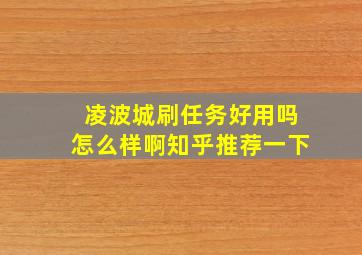 凌波城刷任务好用吗
怎么样啊知乎推荐一下